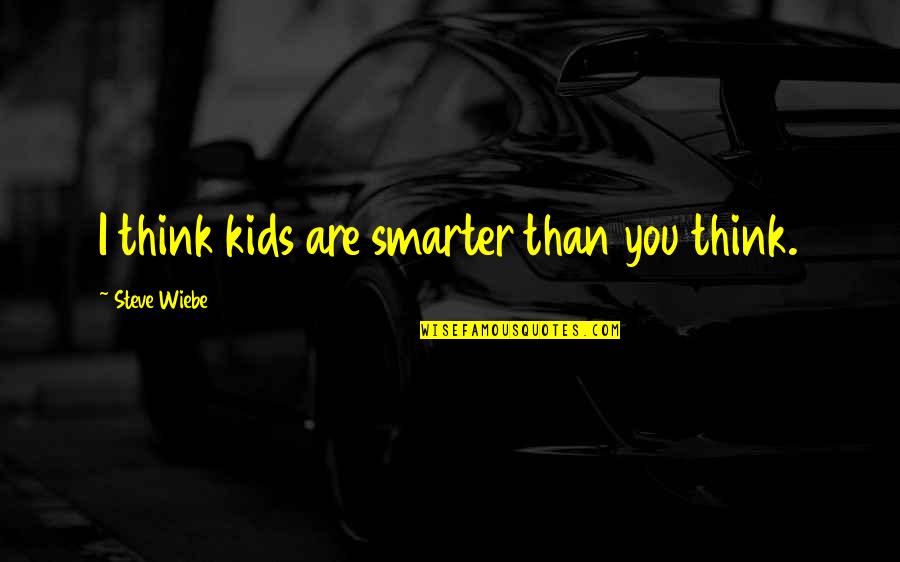 I think kids are smarter than you think.

~ Steve Wiebe

WISEFAMOUSQUOTES.COM